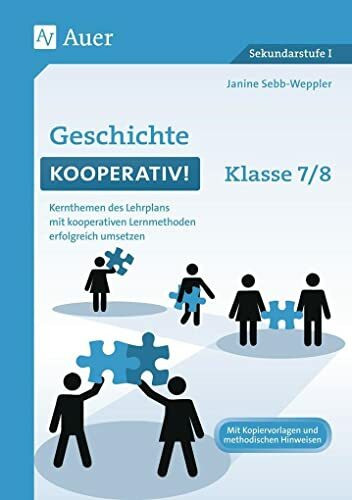 Auer

Sekundarstufe I

Janine Sebb-Weppler

Geschichte

KOOPERATIV!

Klasse 7/8

Kernthemen des Lehrplans mit kooperativen Lernmethoden erfolgreich umsetzen

Mit Kopiervorlagen und methodischen Hinweisen